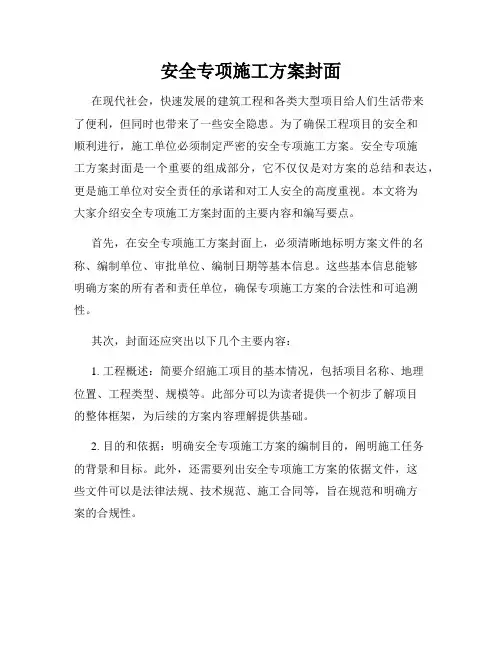 安全专项施工方案封面

在现代社会，快速发展的建筑工程和各类大型项目给人们生活带来了便利，但同时也带来了一些安全隐患。为了确保工程项目的安全和顺利进行，施工单位必须制定严密的安全专项施工方案。安全专项施工方案封面是一个重要的组成部分，它不仅仅是对方案的总结和表达，更是施工单位对安全责任的承诺和对工人安全的高度重视。本文将为大家介绍安全专项施工方案封面的主要内容和编写要点。

首先，在安全专项施工方案封面上，必须清晰地标明方案文件的名称、编制单位、审批单位、编制日期等基本信息。这些基本信息能够明确方案的所有者和责任单位，确保专项施工方案的合法性和可追溯性。

其次，封面还应突出以下几个主要内容：

1. 工程概述：简要介绍施工项目的基本情况，包括项目名称、地理位置、工程类型、规模等。此部分可以为读者提供一个初步了解项目的整体框架，为后续的方案内容理解提供基础。

2. 目的和依据：明确安全专项施工方案的编制目的，阐明施工任务的背景和目标。此外，还需要列出安全专项施工方案的依据文件，这些文件可以是法律法规、技术规范、施工合同等，旨在规范和明确方案的合规性。